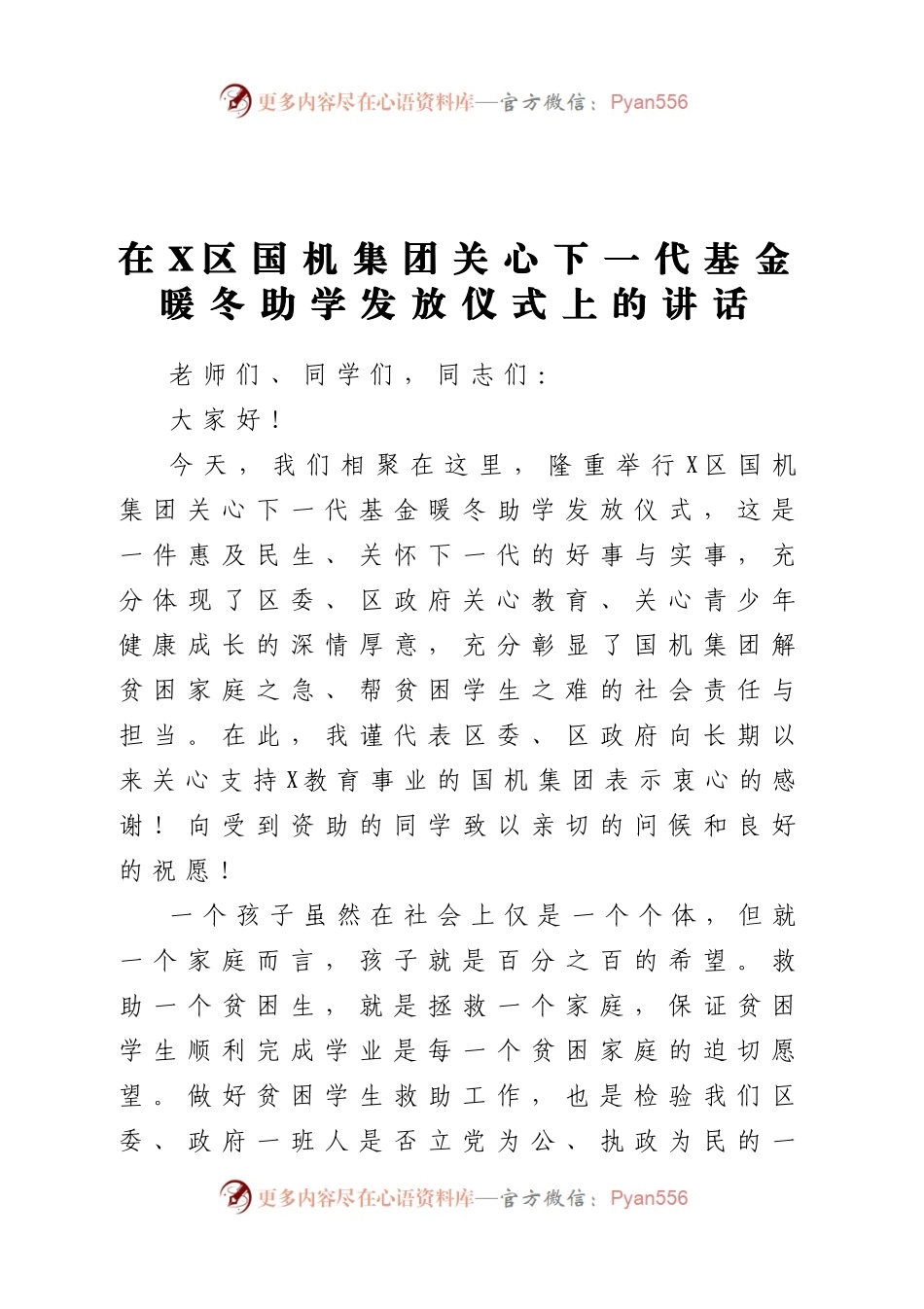 更多内容尽在心语资料库—官方微信：Pyan556

在X区国机集团关心下一代基金暖冬助学发放仪式上的讲话

老师们、同学们，同志们：

大家好！

今天，我们相聚在这里，隆重举行X区国机集团关心下一代基金暖冬助学发放仪式，这是一件惠及民生、关怀下一代的好事与实事，充分体现了区委、区政府关心教育、关心青少年健康成长的深情厚意，充分彰显了国机集团解贫困家庭之急、帮贫困学生之难的社会责任与担当。在此，我谨代表区委、区政府向长期以来关心支持X教育事业的国机集团表示衷心的感谢！向受到资助的同学致以亲切的问候和良好的祝愿！

一个孩子虽然在社会上仅是一个个体，但就一个家庭而言，孩子就是百分之百的希望。救助一个贫困生，就是拯救一个家庭，保证贫困学生顺利完成学业是每一个贫困家庭的迫切愿望。做好贫困学生救助工作，也是检验我们区委、政府一班人是否立党为公、执政为民的一

更多内容尽在心语资料库—官方微信：Pyan556